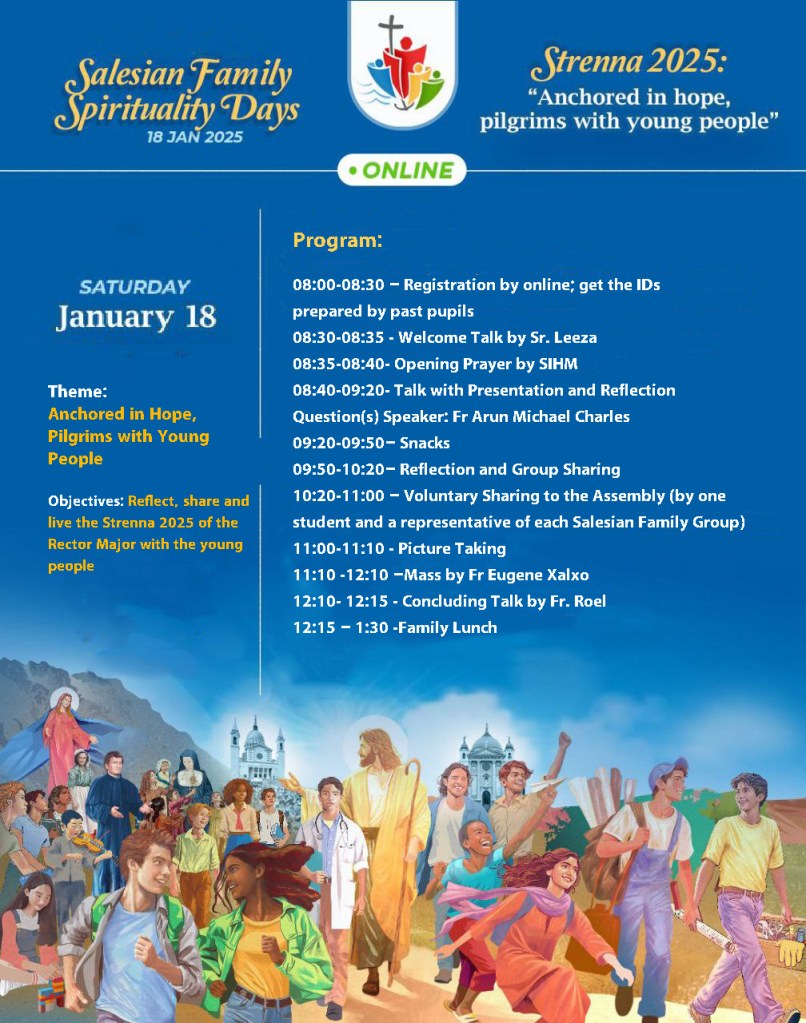 Salesian Family Spirituality Days
18 JAN 2025

Strenna 2025:
"Anchored in hope, pilgrims with young people"

• ONLINE

SATURDAY
January 18

Theme:
Anchored in Hope, Pilgrims with Young People

Objectives: Reflect, share and live the Strenna 2025 of the Rector Major with the young people

Program:

08:00-08:30 – Registration by online; get the IDs prepared by past pupils
08:30-08:35 - Welcome Talk by Sr. Leeza
08:35-08:40- Opening Prayer by SIHM
08:40-09:20- Talk with Presentation and Reflection Question(s) Speaker: Fr Arun Michael Charles
09:20-09:50– Snacks
09:50-10:20– Reflection and Group Sharing
10:20-11:00 – Voluntary Sharing to the Assembly (by one student and a representative of each Salesian Family Group)
11:00-11:10 - Picture Taking
11:10 -12:10 –Mass by Fr Eugene Xalxo
12:10- 12:15 - Concluding Talk by Fr. Roel
12:15 – 1:30 -Family Lunch